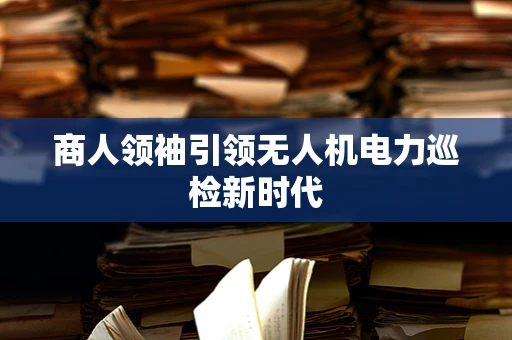 商人领袖引领无人机电力巡检新时代